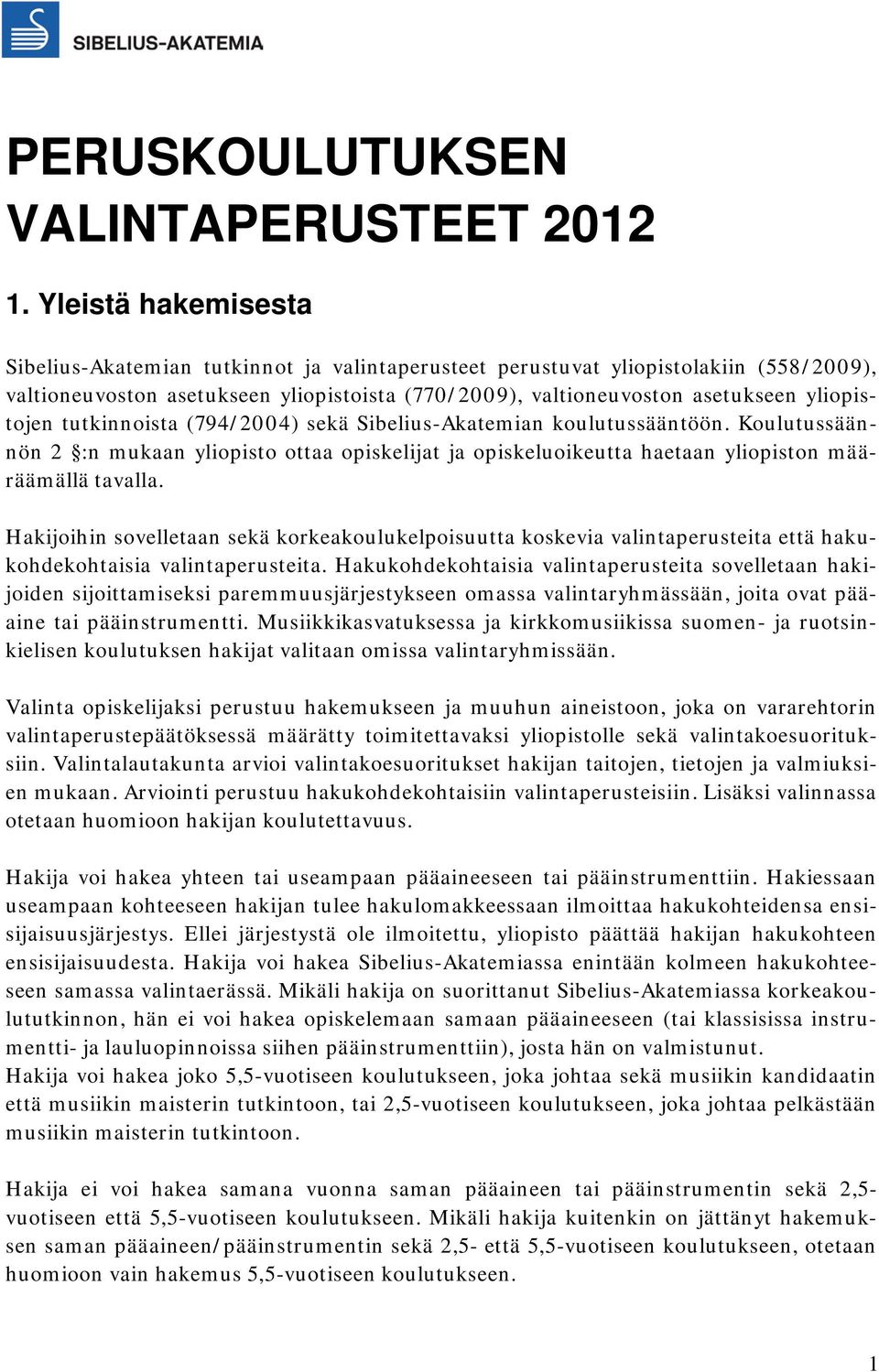 SIBELIUS-AKATEMIA

PERUSKOULUTUKSEN VALINTAPERUSTEET 2012

1. Yleistä hakemisesta

Sibelius-Akatemian tutkinnot ja valintaperusteet perustuvat yliopistolakiin (558/2009), valtioneuvoston asetukseen yliopistoista (770/2009), valtioneuvoston asetukseen yliopistojen tutkinnoista (794/2004) sekä Sibelius-Akatemian koulutussääntöön. Koulutussäännön 2 §:n mukaan yliopisto ottaa opiskelijat ja opiskeluoikeutta haetaan yliopiston määräämällä tavalla.

Hakijoihin sovelletaan sekä korkeakoulukelpoisuutta koskevia valintaperusteita että hakukohdekohtaisia valintaperusteita. Hakukohdekohtaisia valintaperusteita sovelletaan hakijoiden sijoittamiseksi paremmuusjärjestykseen omassa valintaryhmässään, joita ovat pääaine tai pääinstrumentti. Musiikkikasvatuksessa ja kirkkomusiikissa suomen- ja ruotsinkielisen koulutuksen hakijat valitaan omissa valintaryhmissään.

Valinta opiskelijaksi perustuu hakemukseen ja muuhun aineistoon, joka on vararehtorin valintaperustepäätöksessä määrätty toimitettavaksi yliopistolle sekä valintakoesuorituksiin. Valintalautakunta arvioi valintakoesuoritukset hakijan taitojen, tietojen ja valmiuksien mukaan. Arviointi perustuu hakukohdekohtaisiin valintaperusteisiin. Lisäksi valinnassa otetaan huomioon hakijan koulutettavuus.

Hakija voi hakea yhteen tai useampaan pääaineeseen tai pääinstrumenttiin. Hakiessaan useampaan kohteeseen hakijan tulee hakulomakkeessaan ilmoittaa hakukohteidensa ensisijaisuusjärjestys. Ellei järjestystä ole ilmoitettu, yliopisto päättää hakijan hakukohteen ensisijaisuudesta. Hakija voi hakea Sibelius-Akatemiassa enintään kolmeen hakukohteeseen samassa valintaerässä. Mikäli hakija on suorittanut Sibelius-Akatemiassa korkeakoulututkinnon, hän ei voi hakea opiskelemaan samaan pääaineeseen (tai klassisissa instrumentti- ja lauluopinnoissa siihen pääinstrumenttiin), josta hän on valmistunut.
Hakija voi hakea joko 5,5-vuotiseen koulutukseen, joka johtaa sekä musiikin kandidaatin että musiikin maisterin tutkintoon, tai 2,5-vuotiseen koulutukseen, joka johtaa pelkästään musiikin maisterin tutkintoon.

Hakija ei voi hakea samana vuonna saman pääaineen tai pääinstrumentin sekä 2,5-vuotiseen että 5,5-vuotiseen koulutukseen. Mikäli hakija kuitenkin on jättänyt hakemuksen saman pääaineen/pääinstrumentin sekä 2,5- että 5,5-vuotiseen koulutukseen, otetaan huomioon vain hakemus 5,5-vuotiseen koulutukseen.

1